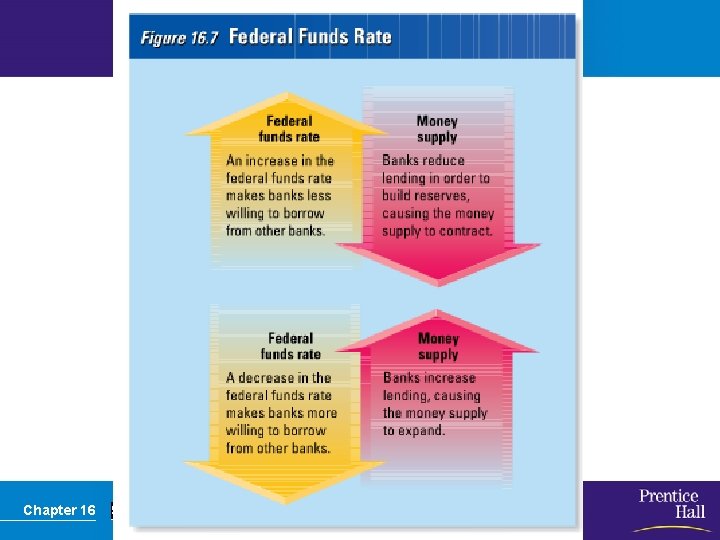 Figure 16.7 Federal Funds Rate

Federal funds rate
An increase in the federal funds rate makes banks less willing to borrow from other banks.

Money supply
Banks reduce lending in order to build reserves, causing the money supply to contract.

Federal funds rate
A decrease in the federal funds rate makes banks more willing to borrow from other banks.

Money supply
Banks increase lending, causing the money supply to expand.

Chapter 16

Prentice Hall